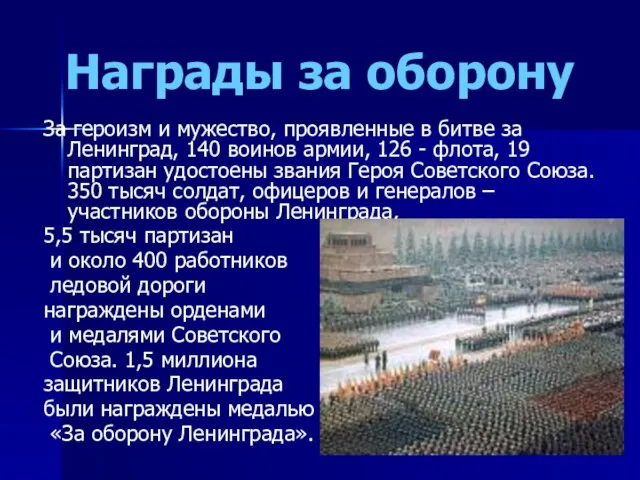 Награды за оборону

За героизм и мужество, проявленные в битве за Ленинград, 140 воинов армии, 126 - флота, 19 партизан удостоены звания Героя Советского Союза. 350 тысяч солдат, офицеров и генералов – участников обороны Ленинграда,

5,5 тысяч партизан и около 400 работников ледовой дороги награждены орденами и медалями Советского Союза. 1,5 миллиона защитников Ленинграда были награждены медалью «За оборону Ленинграда».